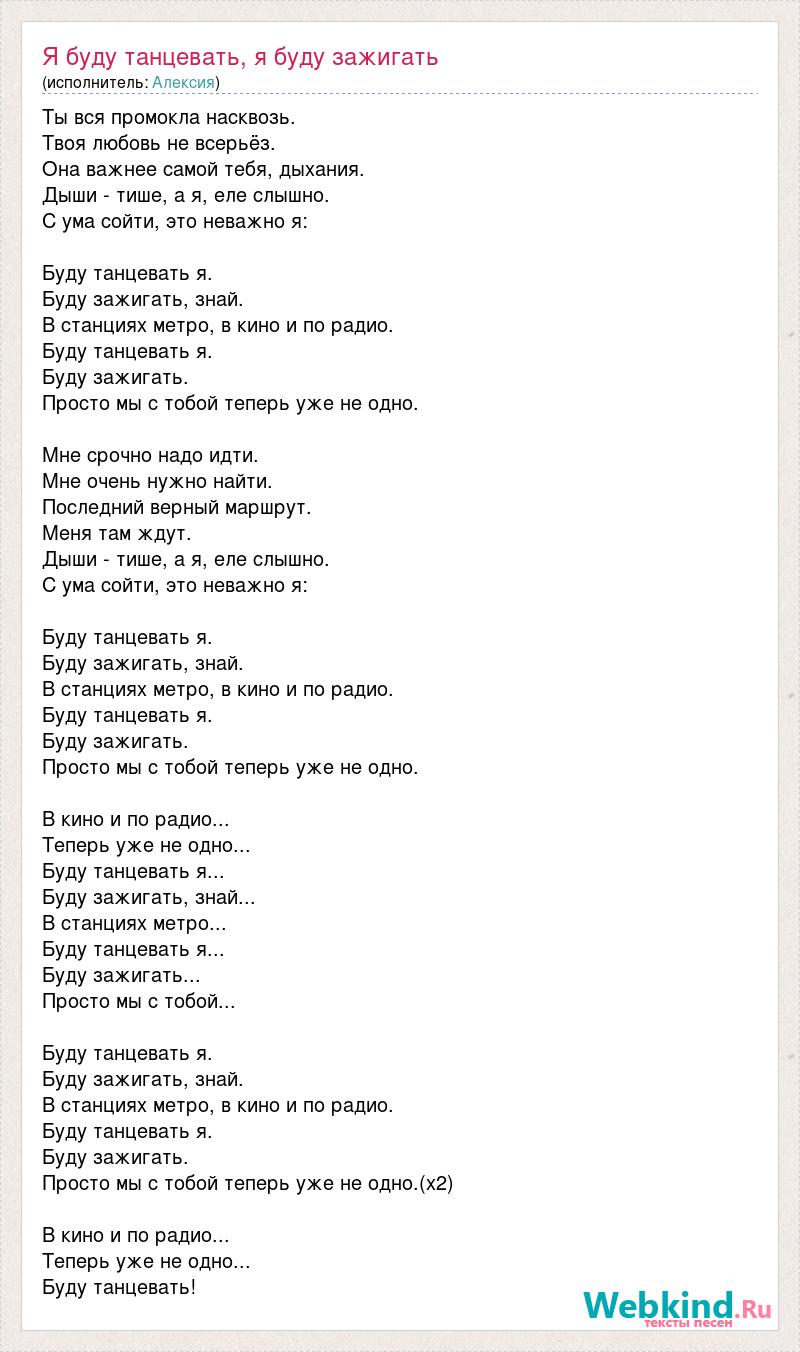 Я буду танцевать, я буду зажигать
(исполнитель: Алексия)

Ты вся промокла насквозь.
Твоя любовь не всерьёз.
Она важнее самой тебя, дыхания.
Дыши - тише, а я, еле слышно.
С ума сойти, это неважно я:

Буду танцевать я.
Буду зажигать, знай.
В станциях метро, в кино и по радио.
Буду танцевать я.
Буду зажигать.
Просто мы с тобой теперь уже не одно.

Мне срочно надо идти.
Мне очень нужно найти.
Последний верный маршрут.
Меня там ждут.
Дыши - тише, а я, еле слышно.
С ума сойти, это неважно я:

Буду танцевать я.
Буду зажигать, знай.
В станциях метро, в кино и по радио.
Буду танцевать я.
Буду зажигать.
Просто мы с тобой теперь уже не одно.

В кино и по радио...
Теперь уже не одно...
Буду танцевать я...
Буду зажигать, знай...
В станциях метро...
Буду танцевать я...
Буду зажигать...
Просто мы с тобой...

Буду танцевать я.
Буду зажигать, знай.
В станциях метро, в кино и по радио.
Буду танцевать я.
Буду зажигать.
Просто мы с тобой теперь уже не одно.(x2)

В кино и по радио...
Теперь уже не одно...
Буду танцевать!

Webkind.Ru
тексты песен